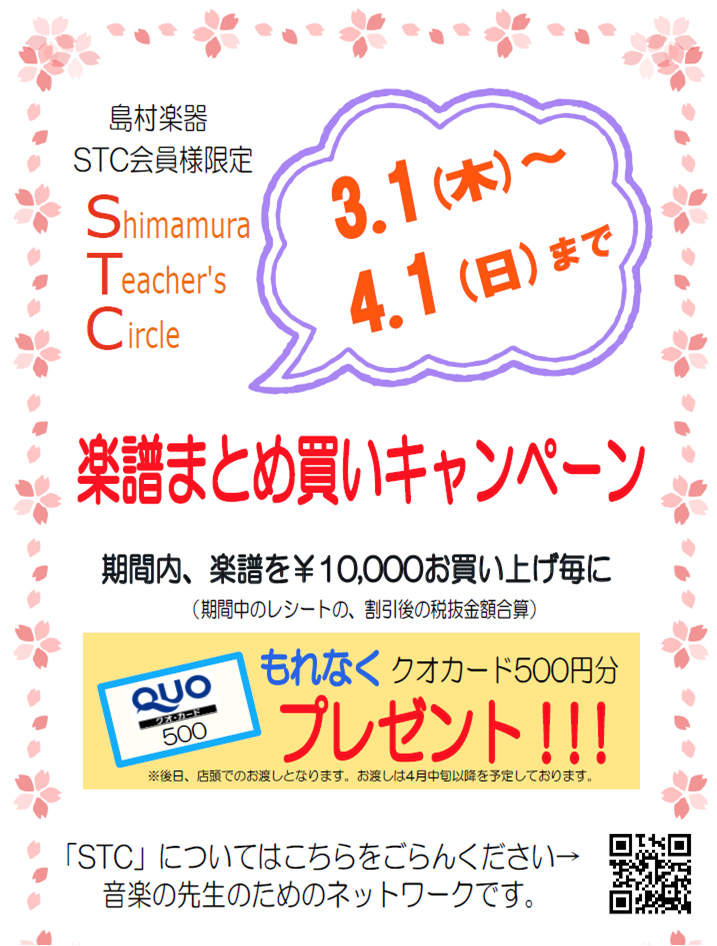 島村楽器
STC会員様限定

Shimamura
Teacher's
Circle

3.1（木）～
4.1（日）まで

楽譜まとめ買いキャンペーン

期間内、楽譜を￥10,000お買い上げ毎に
（期間中のレシートの、割引後の税抜金額合算）

QUO
クオ・カード
500

もれなく クオカード500円分
プレゼント！！！

※後日、店頭でのお渡しとなります。お渡しは4月中旬以降を予定しております。

「STC」についてはこちらをごらんください→
音楽の先生のためのネットワークです。